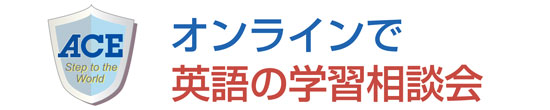 ACE
Step to the World

オンラインで
英語の学習相談会